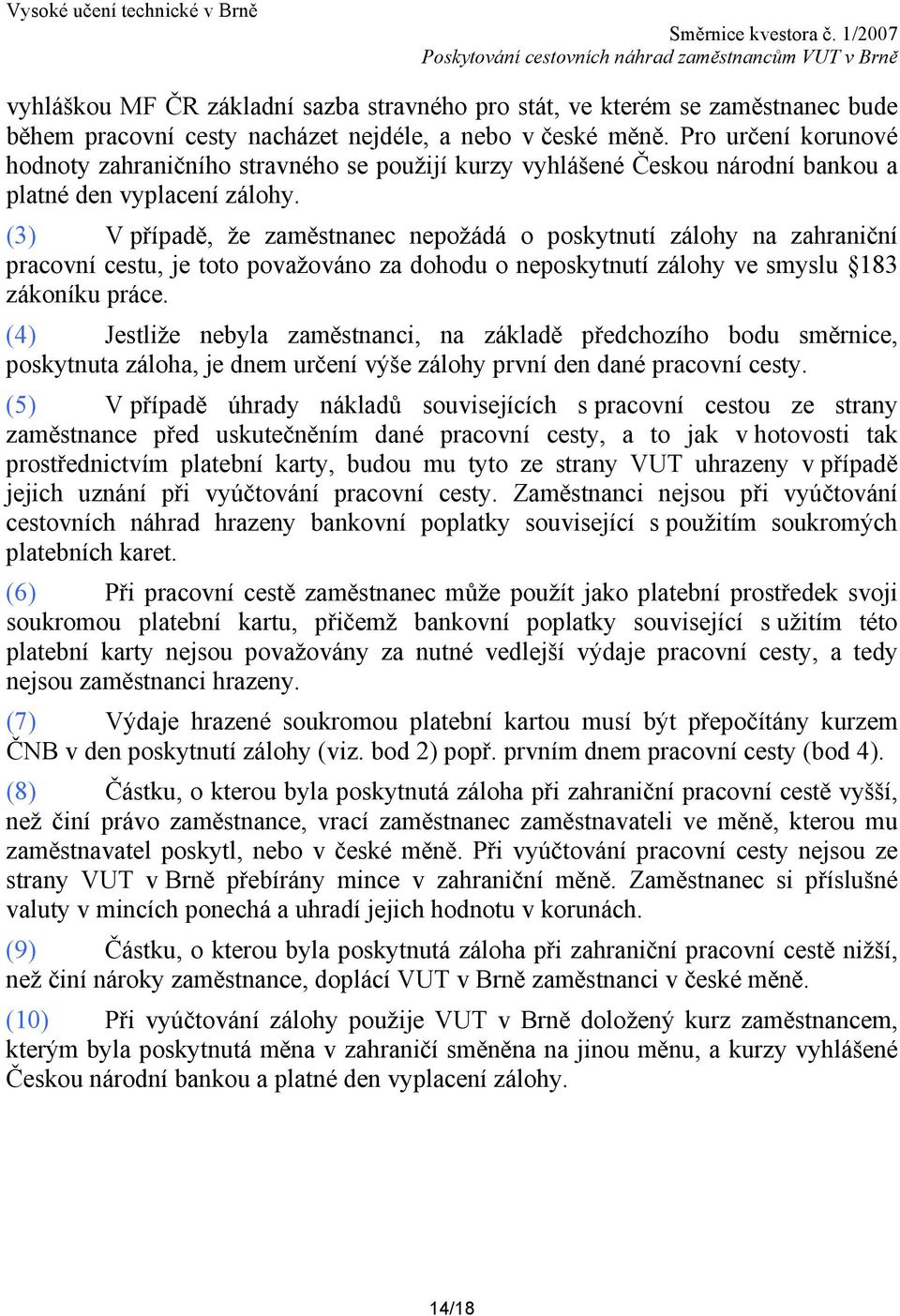 Vysoké učení technické v Brně

Směrnice kvestora č. 1/2007
Poskytování cestovních náhrad zaměstnancům VUT v Brně

vyhláškou MF ČR základní sazba stravného pro stát, ve kterém se zaměstnanec bude během pracovní cesty nacházet nejdéle, a nebo v české měně. Pro určení korunové hodnoty zahraničního stravného se použijí kurzy vyhlášené Českou národní bankou a platné den vyplacení zálohy.

(3) V případě, že zaměstnanec nepožádá o poskytnutí zálohy na zahraniční pracovní cestu, je toto považováno za dohodu o neposkytnutí zálohy ve smyslu §183 zákoníku práce.

(4) Jestliže nebyla zaměstnanci, na základě předchozího bodu směrnice, poskytnuta záloha, je dnem určení výše zálohy první den dané pracovní cesty.

(5) V případě úhrady nákladů souvisejících s pracovní cestou ze strany zaměstnance před uskutečněním dané pracovní cesty, a to jak v hotovosti tak prostřednictvím platební karty, budou mu tyto ze strany VUT uhrazeny v případě jejich uznání při vyúčtování pracovní cesty. Zaměstnanci nejsou při vyúčtování cestovních náhrad hrazeny bankovní poplatky související s použitím soukromých platebních karet.

(6) Při pracovní cestě zaměstnanec může použít jako platební prostředek svoji soukromou platební kartu, přičemž bankovní poplatky související s užitím této platební karty nejsou považovány za nutné vedlejší výdaje pracovní cesty, a tedy nejsou zaměstnanci hrazeny.

(7) Výdaje hrazené soukromou platební kartou musí být přepočítány kurzem ČNB v den poskytnutí zálohy (viz. bod 2) popř. prvním dnem pracovní cesty (bod 4).

(8) Částku, o kterou byla poskytnutá záloha při zahraniční pracovní cestě vyšší, než činí právo zaměstnance, vrací zaměstnanec zaměstnavateli ve měně, kterou mu zaměstnavatel poskytl, nebo v české měně. Při vyúčtování pracovní cesty nejsou ze strany VUT v Brně přebírány mince v zahraniční měně. Zaměstnanec si příslušné valuty v mincích ponechá a uhradí jejich hodnotu v korunách.

(9) Částku, o kterou byla poskytnutá záloha při zahraniční pracovní cestě nižší, než činí nároky zaměstnance, doplácí VUT v Brně zaměstnanci v české měně.

(10) Při vyúčtování zálohy použije VUT v Brně doložený kurz zaměstnancem, kterým byla poskytnutá měna v zahraničí směněna na jinou měnu, a kurzy vyhlášené Českou národní bankou a platné den vyplacení zálohy.

14/18